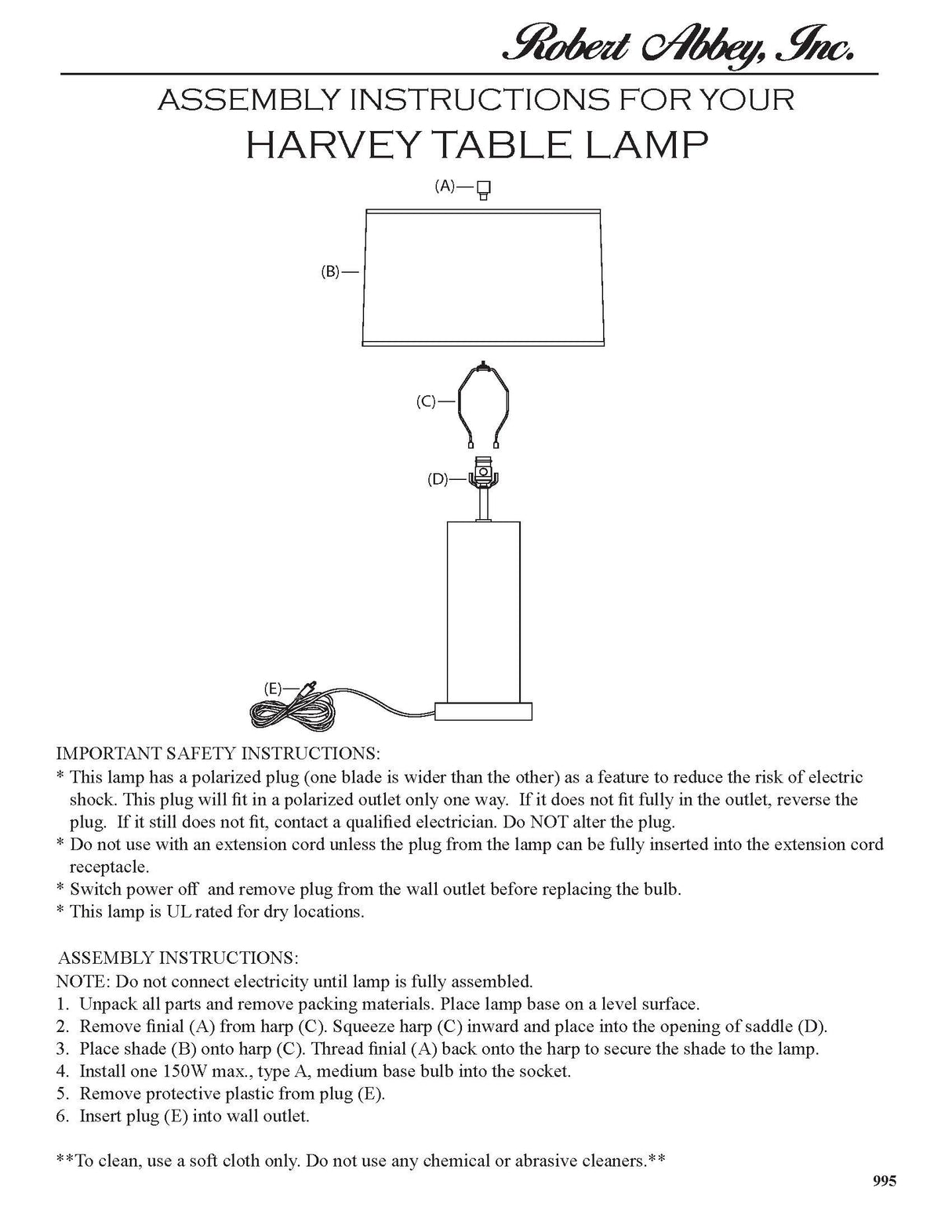 Robert Abbey, Inc.

ASSEMBLY INSTRUCTIONS FOR YOUR
HARVEY TABLE LAMP

(A)

(B)

(C)

(D)

(E)

IMPORTANT SAFETY INSTRUCTIONS:
* This lamp has a polarized plug (one blade is wider than the other) as a feature to reduce the risk of electric shock. This plug will fit in a polarized outlet only one way. If it does not fit fully in the outlet, reverse the plug. If it still does not fit, contact a qualified electrician. Do NOT alter the plug.
* Do not use with an extension cord unless the plug from the lamp can be fully inserted into the extension cord receptacle.
* Switch power off and remove plug from the wall outlet before replacing the bulb.
* This lamp is UL rated for dry locations.

ASSEMBLY INSTRUCTIONS:
NOTE: Do not connect electricity until lamp is fully assembled.
1. Unpack all parts and remove packing materials. Place lamp base on a level surface.
2. Remove finial (A) from harp (C). Squeeze harp (C) inward and place into the opening of saddle (D).
3. Place shade (B) onto harp (C). Thread finial (A) back onto the harp to secure the shade to the lamp.
4. Install one 150W max., type A, medium base bulb into the socket.
5. Remove protective plastic from plug (E).
6. Insert plug (E) into wall outlet.

**To clean, use a soft cloth only. Do not use any chemical or abrasive cleaners.**

995